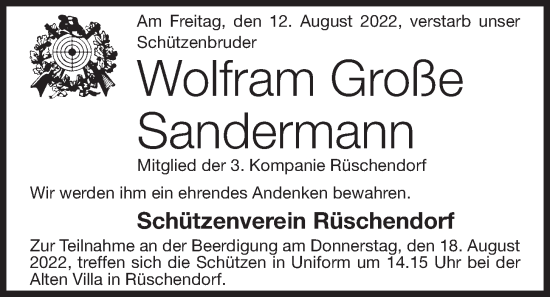 Am Freitag, den 12. August 2022, verstarb unser Schützenbruder

Wolfram Große Sandermann

Mitglied der 3. Kompanie Rüschendorf

Wir werden ihm ein ehrendes Andenken bewahren.

Schützenverein Rüschendorf

Zur Teilnahme an der Beerdigung am Donnerstag, den 18. August 2022, treffen sich die Schützen in Uniform um 14.15 Uhr bei der Alten Villa in Rüschendorf.